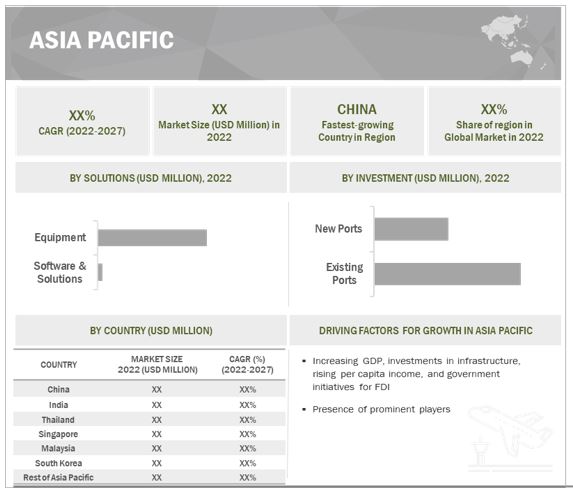 ASIA PACIFIC

XX%
CAGR (2022-2027)

XX
Market Size (USD Million) in 2022

CHINA
Fastest-growing Country in Region

XX%
Share of region in Global Market in 2022

BY SOLUTIONS (USD MILLION), 2022

Equipment

Software & Solutions

BY INVESTMENT (USD MILLION), 2022

New Ports

Existing Ports

BY COUNTRY (USD MILLION)

| COUNTRY | MARKET SIZE 2022 (USD MILLION) | CAGR (%) (2022-2027) |
|---|---|---|
| China | XX | XX% |
| India | XX | XX% |
| Thailand | XX | XX% |
| Singapore | XX | XX% |
| Malaysia | XX | XX% |
| South Korea | XX | XX% |
| Rest of Asia Pacific | XX | XX% |

DRIVING FACTORS FOR GROWTH IN ASIA PACIFIC

• Increasing GDP, investments in infrastructure, rising per capita income, and government initiatives for FDI

• Presence of prominent players